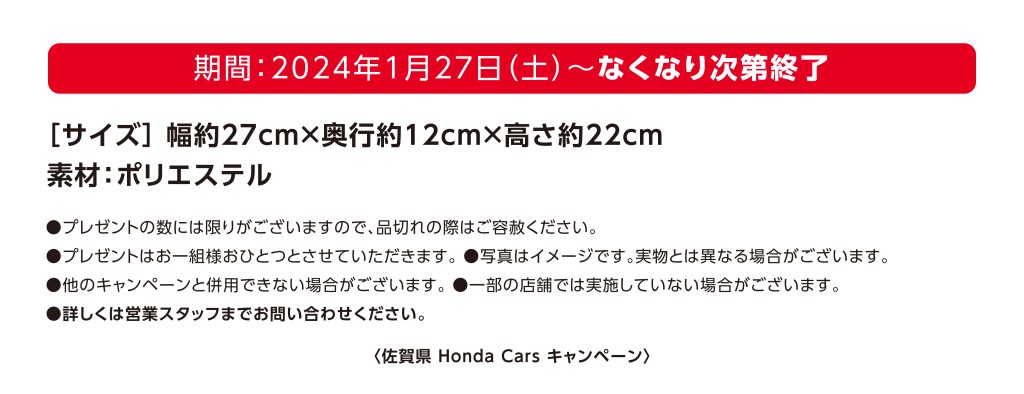 期間：2024年1月27日（土）～なくなり次第終了

［サイズ］幅約27cm×奥行約12cm×高さ約22cm
素材：ポリエステル

●プレゼントの数には限りがございますので、品切れの際はご容赦ください。
●プレゼントはお一組様おひとつとさせていただきます。●写真はイメージです。実物とは異なる場合がございます。
●他のキャンペーンと併用できない場合がございます。●一部の店舗では実施していない場合がございます。
●詳しくは営業スタッフまでお問い合わせください。

〈佐賀県 Honda Cars キャンペーン〉